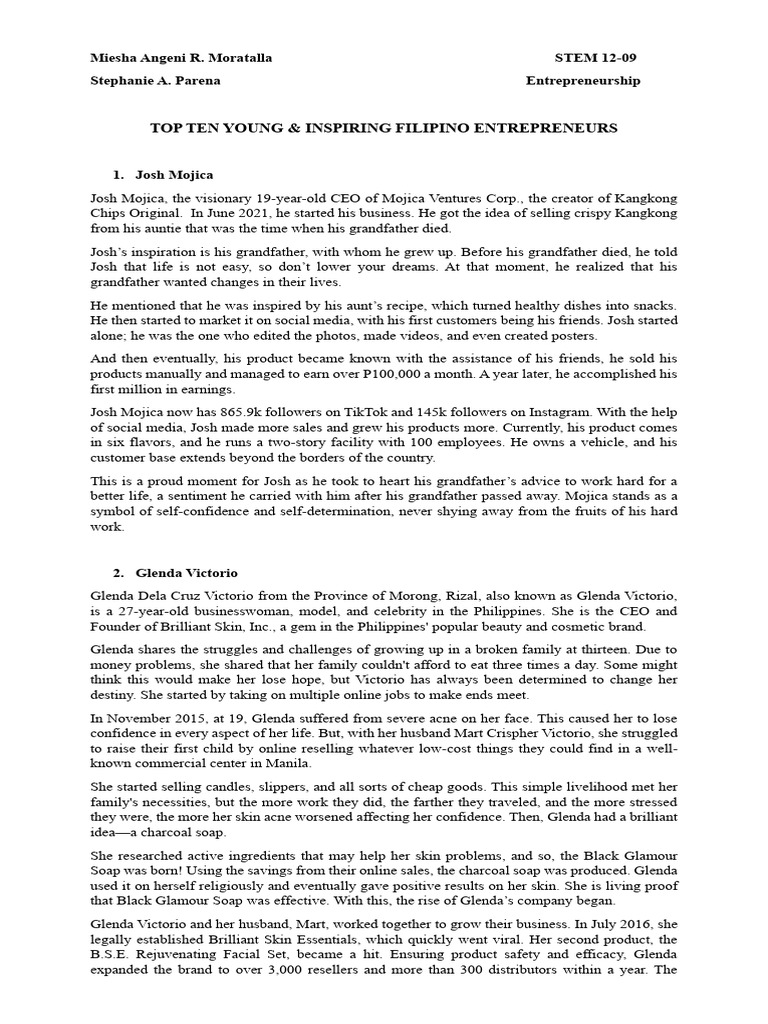 Miesha Angeni R. Moratalla STEM 12-09
Stephanie A. Parena Entrepreneurship

TOP TEN YOUNG & INSPIRING FILIPINO ENTREPRENEURS

1. Josh Mojica

Josh Mojica, the visionary 19-year-old CEO of Mojica Ventures Corp., the creator of Kangkong Chips Original. In June 2021, he started his business. He got the idea of selling crispy Kangkong from his auntie that was the time when his grandfather died.

Josh's inspiration is his grandfather, with whom he grew up. Before his grandfather died, he told Josh that life is not easy, so don't lower your dreams. At that moment, he realized that his grandfather wanted changes in their lives.

He mentioned that he was inspired by his aunt's recipe, which turned healthy dishes into snacks. He then started to market it on social media, with his first customers being his friends. Josh started alone; he was the one who edited the photos, made videos, and even created posters.

And then eventually, his product became known with the assistance of his friends, he sold his products manually and managed to earn over P100,000 a month. A year later, he accomplished his first million in earnings.

Josh Mojica now has 865.9k followers on TikTok and 145k followers on Instagram. With the help of social media, Josh made more sales and grew his products more. Currently, his product comes in six flavors, and he runs a two-story facility with 100 employees. He owns a vehicle, and his customer base extends beyond the borders of the country.

This is a proud moment for Josh as he took to heart his grandfather's advice to work hard for a better life, a sentiment he carried with him after his grandfather passed away. Mojica stands as a symbol of self-confidence and self-determination, never shying away from the fruits of his hard work.

2. Glenda Victorio

Glenda Dela Cruz Victorio from the Province of Morong, Rizal, also known as Glenda Victorio, is a 27-year-old businesswoman, model, and celebrity in the Philippines. She is the CEO and Founder of Brilliant Skin, Inc., a gem in the Philippines' popular beauty and cosmetic brand.

Glenda shares the struggles and challenges of growing up in a broken family at thirteen. Due to money problems, she shared that her family couldn't afford to eat three times a day. Some might think this would make her lose hope, but Victorio has always been determined to change her destiny. She started by taking on multiple online jobs to make ends meet.

In November 2015, at 19, Glenda suffered from severe acne on her face. This caused her to lose confidence in every aspect of her life. But, with her husband Mart Crispher Victorio, she struggled to raise their first child by online reselling whatever low-cost things they could find in a well-known commercial center in Manila.

She started selling candles, slippers, and all sorts of cheap goods. This simple livelihood met her family's necessities, but the more work they did, the farther they traveled, and the more stressed they were, the more her skin acne worsened affecting her confidence. Then, Glenda had a brilliant idea—a charcoal soap.

She researched active ingredients that may help her skin problems, and so, the Black Glamour Soap was born! Using the savings from their online sales, the charcoal soap was produced. Glenda used it on herself religiously and eventually gave positive results on her skin. She is living proof that Black Glamour Soap was effective. With this, the rise of Glenda's company began.

Glenda Victorio and her husband, Mart, worked together to grow their business. In July 2016, she legally established Brilliant Skin Essentials, which quickly went viral. Her second product, the B.S.E. Rejuvenating Facial Set, became a hit. Ensuring product safety and efficacy, Glenda expanded the brand to over 3,000 resellers and more than 300 distributors within a year. The